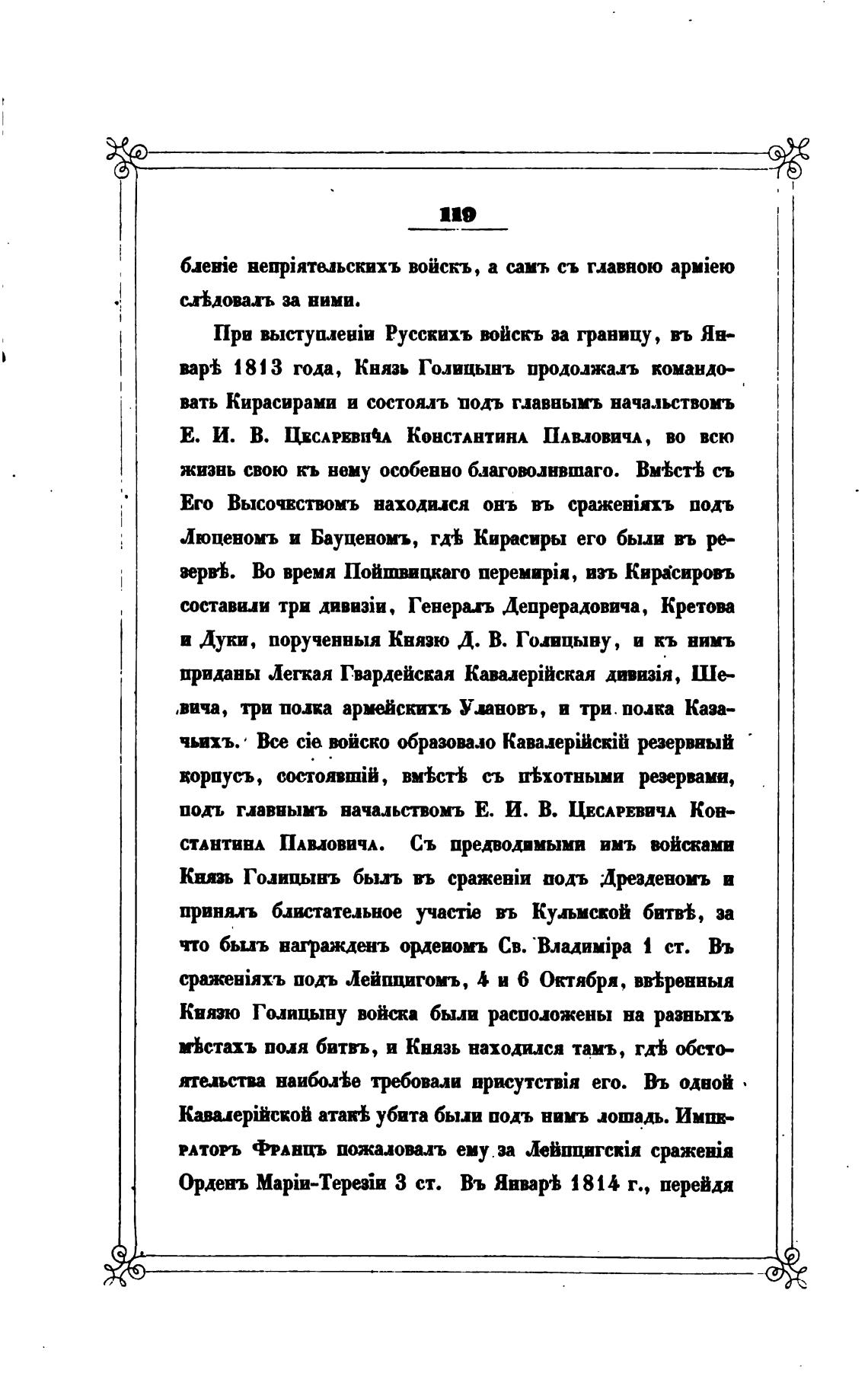 119

бленіе непріятельскихъ войскъ, а самъ съ главною арміею слѣдовалъ за ними.

При выступленіи Русскихъ войскъ за границу, въ Январѣ 1813 года, Князь Голицынъ продолжалъ командовать Кирасирами и состоялъ подъ главнымъ начальствомъ Е. И. В. Цесаревича Константина Павловича, во всю жизнь свою къ нему особенно благоволившаго. Вмѣстѣ съ Его Высочествомъ находился онъ въ сраженіяхъ подъ Люценомъ и Бауценомъ, гдѣ Кирасиры его были въ резервѣ. Во время Пойшвицкаго перемирія, изъ Кирасировъ составили три дивизіи, Генералъ Депрерадовича, Кретова и Дуки, порученныя Князю Д. В. Голицыну, и къ нимъ приданы Легкая Гвардейская Кавалерійская дивизія, Шевича, три полка армейскихъ Улановъ, и три полка Казачьихъ. Все сіе войско образовало Кавалерійскій резервный корпусъ, состоявшій, вмѣстѣ съ пѣхотными резервами, подъ главнымъ начальствомъ Е. И. В. Цесаревича Константина Павловича. Съ предводимыми имъ войсками Князь Голицынъ былъ въ сраженіи подъ Дрезденомъ и принялъ блистательное участіе въ Кульмской битвѣ, за что былъ награжденъ орденомъ Св. Владиміра 1 ст. Въ сраженіяхъ подъ Лейпцигомъ, 4 и 6 Октября, ввѣренныя Князю Голицыну войска были расположены на разныхъ мѣстахъ поля битвъ, и Князь находился тамъ, гдѣ обстоятельства наиболѣе требовали присутствія его. Въ одной Кавалерійской атакѣ убита были подъ нимъ лошадь. Императоръ Францъ пожаловалъ ему за Лейпцигскія сраженія Орденъ Маріи-Терезіи 3 ст. Въ Январѣ 1814 г., перейдя